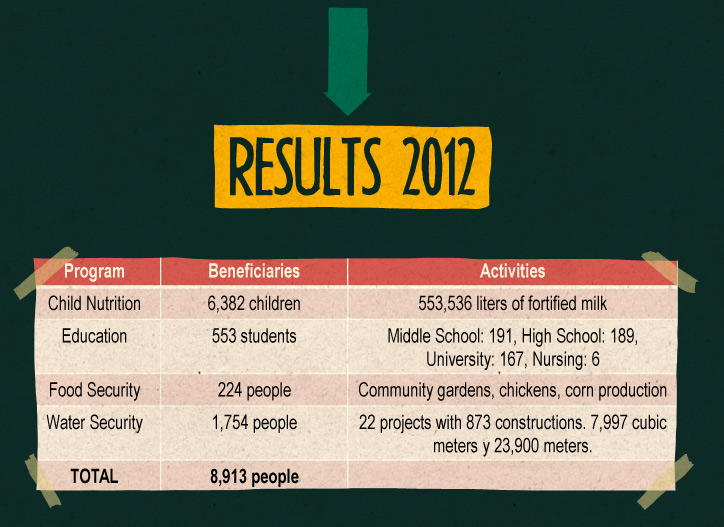 RESULTS 2012

| Program | Beneficiaries | Activities |
|---|---|---|
| Child Nutrition | 6,382 children | 553,536 liters of fortified milk |
| Education | 553 students | Middle School: 191, High School: 189, University: 167, Nursing: 6 |
| Food Security | 224 people | Community gardens, chickens, corn production |
| Water Security | 1,754 people | 22 projects with 873 constructions. 7,997 cubic meters y 23,900 meters. |
| TOTAL | 8,913 people | |